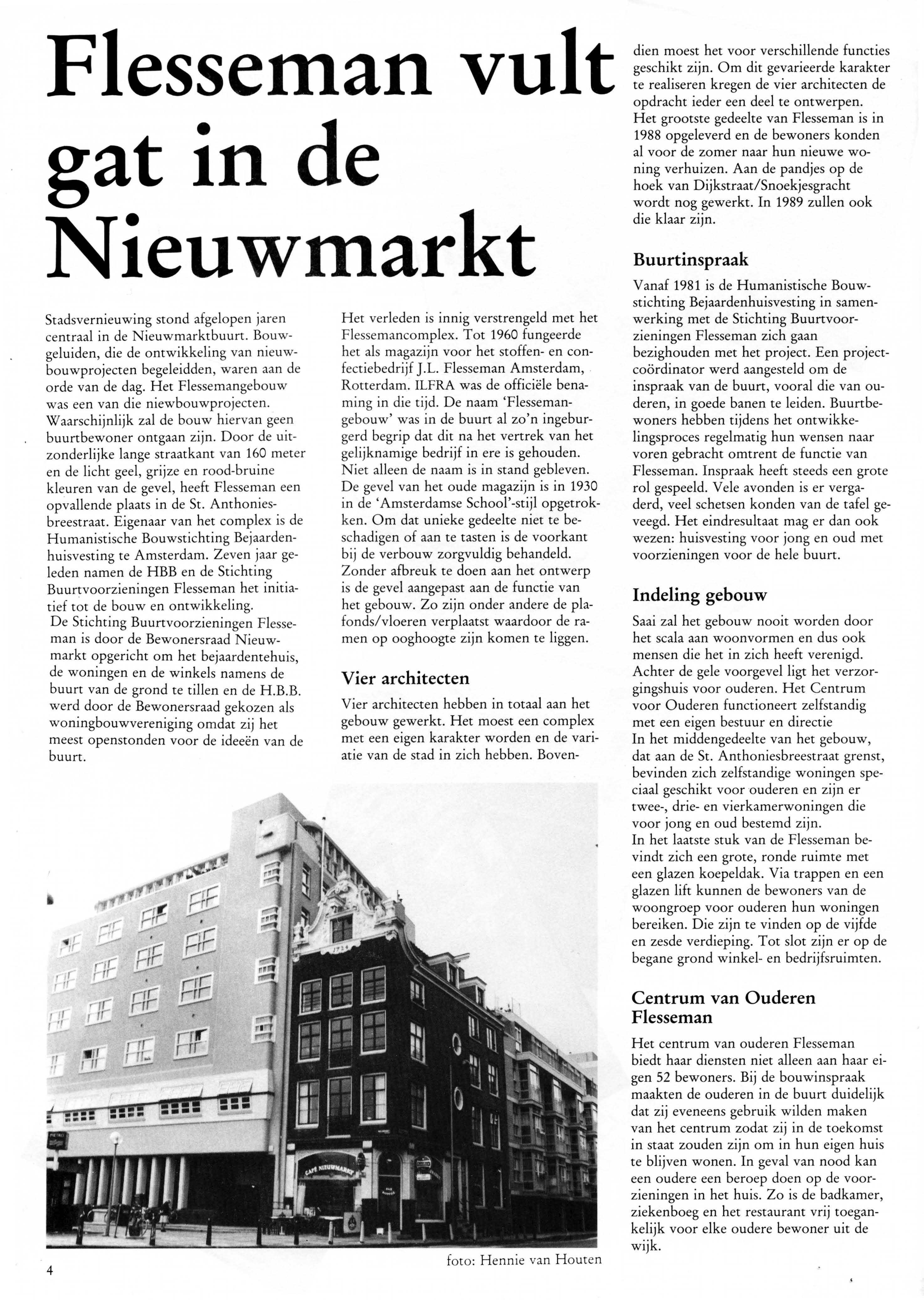 Flesseman vult gat in de Nieuwmarkt

Stadsvernieuwing stond afgelopen jaren centraal in de Nieuwmarktbuurt. Bouwgeluiden, die de ontwikkeling van nieuwbouwprojecten begeleidden, waren aan de orde van de dag. Het Flessemangebouw was een van die niewbouwprojecten. Waarschijnlijk zal de bouw hiervan geen buurtbewoner ontgaan zijn. Door de uitzonderlijke lange straatkant van 160 meter en de licht geel, grijze en rood-bruine kleuren van de gevel, heeft Flesseman een opvallende plaats in de St. Anthoniesbreestraat. Eigenaar van het complex is de Humanistische Bouwstichting Bejaardenhuisvesting te Amsterdam. Zeven jaar geleden namen de HBB en de Stichting Buurtvoorzieningen Flesseman het initiatief tot de bouw en ontwikkeling.
De Stichting Buurtvoorzieningen Flesseman is door de Bewonersraad Nieuwmarkt opgericht om het bejaardentehuis, de woningen en de winkels namens de buurt van de grond te tillen en de H.B.B. werd door de Bewonersraad gekozen als woningbouwvereniging omdat zij het meest openstonden voor de ideeën van de buurt.

Het verleden is innig verstrengeld met het Flessemancomplex. Tot 1960 fungeerde het als magazijn voor het stoffen- en confectiebedrijf J.L. Flesseman Amsterdam, Rotterdam. ILFRA was de officiële benaming in die tijd. De naam 'Flessemangebouw' was in de buurt al zo'n ingeburgerd begrip dat dit na het vertrek van het gelijknamige bedrijf in ere is gehouden. Niet alleen de naam is in stand gebleven. De gevel van het oude magazijn is in 1930 in de 'Amsterdamse School'-stijl opgetrokken. Om dat unieke gedeelte niet te beschadigen of aan te tasten is de voorkant bij de verbouw zorgvuldig behandeld. Zonder afbreuk te doen aan het ontwerp is de gevel aangepast aan de functie van het gebouw. Zo zijn onder andere de plafonds/vloeren verplaatst waardoor de ramen op ooghoogte zijn komen te liggen.

Vier architecten

Vier architecten hebben in totaal aan het gebouw gewerkt. Het moest een complex met een eigen karakter worden en de variatie van de stad in zich hebben. Bovendien moest het voor verschillende functies geschikt zijn. Om dit gevarieerde karakter te realiseren kregen de vier architecten de opdracht ieder een deel te ontwerpen. Het grootste gedeelte van Flesseman is in 1988 opgeleverd en de bewoners konden al voor de zomer naar hun nieuwe woning verhuizen. Aan de pandjes op de hoek van Dijkstraat/Snoekjesgracht wordt nog gewerkt. In 1989 zullen ook die klaar zijn.

Buurtinspraak

Vanaf 1981 is de Humanistische Bouwstichting Bejaardenhuisvesting in samenwerking met de Stichting Buurtvoorzieningen Flesseman zich gaan bezighouden met het project. Een projectcoördinator werd aangesteld om de inspraak van de buurt, vooral die van ouderen, in goede banen te leiden. Buurtbewoners hebben tijdens het ontwikkelingsproces regelmatig hun wensen naar voren gebracht omtrent de functie van Flesseman. Inspraak heeft steeds een grote rol gespeeld. Vele avonden is er vergaderd, veel schetsen konden van de tafel geveegd. Het eindresultaat mag er dan ook wezen: huisvesting voor jong en oud met voorzieningen voor de hele buurt.

Indeling gebouw

Saai zal het gebouw nooit worden door het scala aan woonvormen en dus ook mensen die het in zich heeft verenigd. Achter de gele voorgevel ligt het verzorgingshuis voor ouderen. Het Centrum voor Ouderen functioneert zelfstandig met een eigen bestuur en directie
In het middengedeelte van het gebouw, dat aan de St. Anthoniesbreestraat grenst, bevinden zich zelfstandige woningen speciaal geschikt voor ouderen en zijn er twee-, drie- en vierkamerwoningen die voor jong en oud bestemd zijn.
In het laatste stuk van de Flesseman bevindt zich een grote, ronde ruimte met een glazen koepeldak. Via trappen en een glazen lift kunnen de bewoners van de woongroep voor ouderen hun woningen bereiken. Die zijn te vinden op de vijfde en zesde verdieping. Tot slot zijn er op de begane grond winkel- en bedrijfsruimten.

Centrum van Ouderen Flesseman

Het centrum van ouderen Flesseman biedt haar diensten niet alleen aan haar eigen 52 bewoners. Bij de bouwinspraak maakten de ouderen in de buurt duidelijk dat zij eveneens gebruik wilden maken van het centrum zodat zij in de toekomst in staat zouden zijn om in hun eigen huis te blijven wonen. In geval van nood kan een oudere een beroep doen op de voorzieningen in het huis. Zo is de badkamer, ziekenboeg en het restaurant vrij toegankelijk voor elke oudere bewoner uit de wijk.

CAFÉ NIEUWMARKT

foto: Hennie van Houten

4